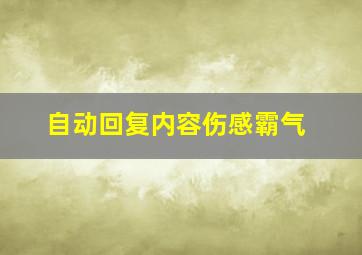 自动回复内容伤感霸气